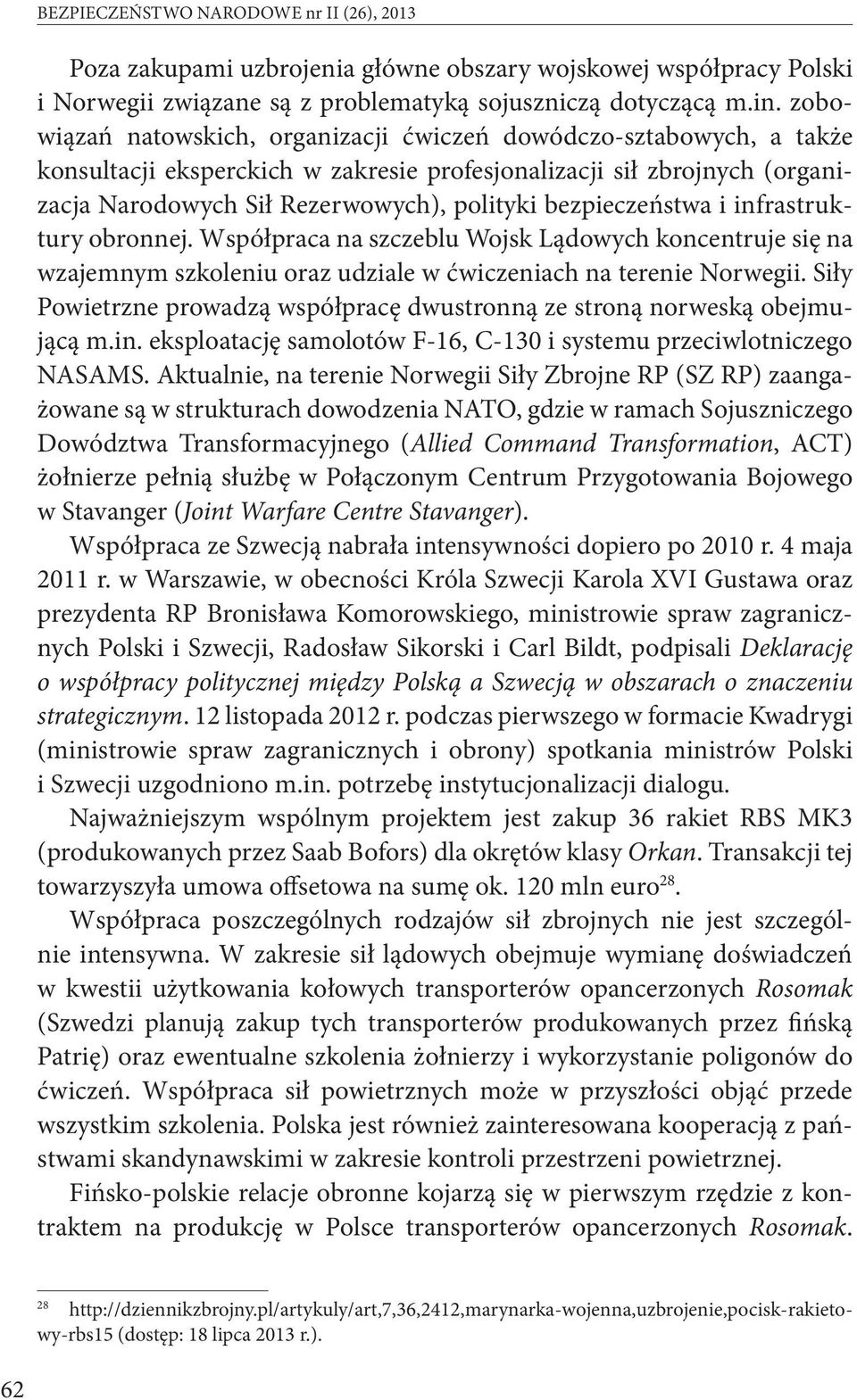 BEZPIECZEŃSTWO NARODOWE nr II (26), 2013

Poza zakupami uzbrojenia główne obszary wojskowej współpracy Polski i Norwegii związane są z problematyką sojuszniczą dotyczącą m.in. zobowiązań natowskich, organizacji ćwiczeń dowódczo-sztabowych, a także konsultacji eksperckich w zakresie profesjonalizacji sił zbrojnych (organizacja Narodowych Sił Rezerwowych), polityki bezpieczeństwa i infrastruktury obronnej. Współpraca na szczeblu Wojsk Lądowych koncentruje się na wzajemnym szkoleniu oraz udziale w ćwiczeniach na terenie Norwegii. Siły Powietrzne prowadzą współpracę dwustronną ze stroną norweską obejmującą m.in. eksploatację samolotów F-16, C-130 i systemu przeciwlotniczego NASAMS. Aktualnie, na terenie Norwegii Siły Zbrojne RP (SZ RP) zaangażowane są w strukturach dowodzenia NATO, gdzie w ramach Sojuszniczego Dowództwa Transformacyjnego (Allied Command Transformation, ACT) żołnierze pełnią służbę w Połączonym Centrum Przygotowania Bojowego w Stavanger (Joint Warfare Centre Stavanger).

Współpraca ze Szwecją nabrała intensywności dopiero po 2010 r. 4 maja 2011 r. w Warszawie, w obecności Króla Szwecji Karola XVI Gustawa oraz prezydenta RP Bronisława Komorowskiego, ministrowie spraw zagranicznych Polski i Szwecji, Radosław Sikorski i Carl Bildt, podpisali Deklarację o współpracy politycznej między Polską a Szwecją w obszarach o znaczeniu strategicznym. 12 listopada 2012 r. podczas pierwszego w formacie Kwadrygi (ministrowie spraw zagranicznych i obrony) spotkania ministrów Polski i Szwecji uzgodniono m.in. potrzebę instytucjonalizacji dialogu.

Najważniejszym wspólnym projektem jest zakup 36 rakiet RBS MK3 (produkowanych przez Saab Bofors) dla okrętów klasy Orkan. Transakcji tej towarzyszyła umowa offsetowa na sumę ok. 120 mln euro$^{28}$.

Współpraca poszczególnych rodzajów sił zbrojnych nie jest szczególnie intensywna. W zakresie sił lądowych obejmuje wymianę doświadczeń w kwestii użytkowania kołowych transporterów opancerzonych Rosomak (Szwedzi planują zakup tych transporterów produkowanych przez fińską Patrię) oraz ewentualne szkolenia żołnierzy i wykorzystanie poligonów do ćwiczeń. Współpraca sił powietrznych może w przyszłości objąć przede wszystkim szkolenia. Polska jest również zainteresowana kooperacją z państwami skandynawskimi w zakresie kontroli przestrzeni powietrznej.

Fińsko-polskie relacje obronne kojarzą się w pierwszym rzędzie z kontraktem na produkcję w Polsce transporterów opancerzonych Rosomak.

$^{28}$ http://dziennikzbrojny.pl/artykuly/art,7,36,2412,marynarka-wojenna,uzbrojenie,pocisk-rakietowy-rbs15 (dostęp: 18 lipca 2013 r.).

62